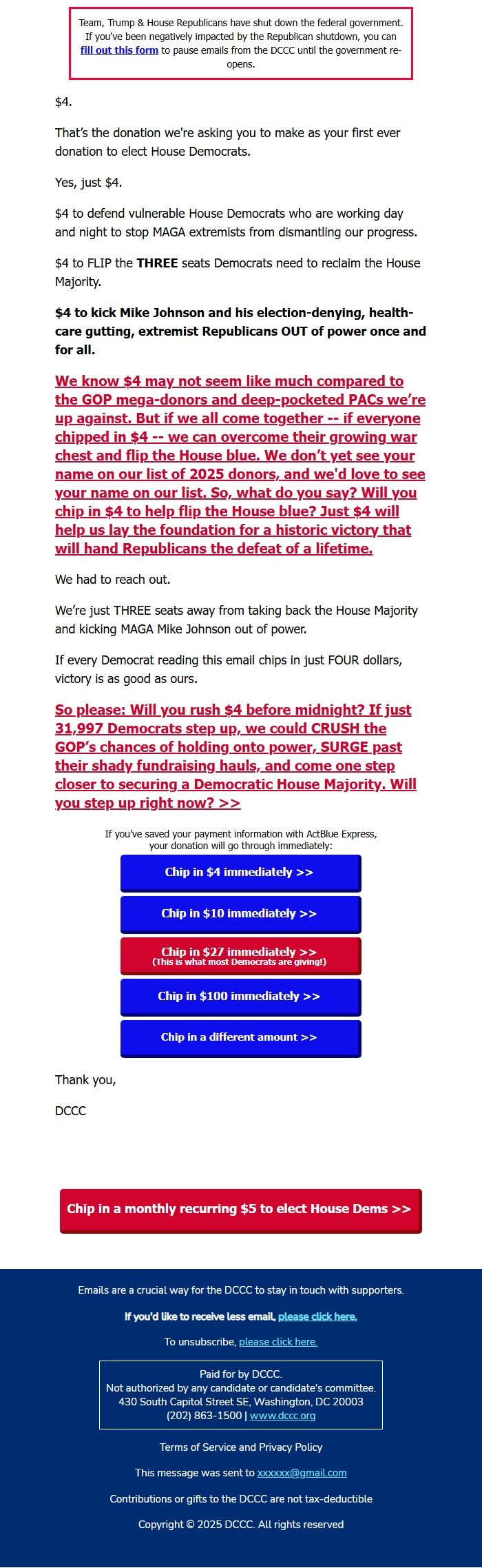 Team, Trump & House Republicans have shut down the federal government. If you've been negatively impacted by the Republican shutdown, you can fill out this form to pause emails from the DCCC until the government re-opens.

$4.

That's the donation we're asking you to make as your first ever donation to elect House Democrats.

Yes, just $4.

$4 to defend vulnerable House Democrats who are working day and night to stop MAGA extremists from dismantling our progress.

$4 to FLIP the THREE seats Democrats need to reclaim the House Majority.

$4 to kick Mike Johnson and his election-denying, health-care gutting, extremist Republicans OUT of power once and for all.

We know $4 may not seem like much compared to the GOP mega-donors and deep-pocketed PACs we're up against. But if we all come together -- if everyone chipped in $4 -- we can overcome their growing war chest and flip the House blue. We don't yet see your name on our list of 2025 donors, and we'd love to see your name on our list. So, what do you say? Will you chip in $4 to help flip the House blue? Just $4 will help us lay the foundation for a historic victory that will hand Republicans the defeat of a lifetime.

We had to reach out.

We're just THREE seats away from taking back the House Majority and kicking MAGA Mike Johnson out of power.

If every Democrat reading this email chips in just FOUR dollars, victory is as good as ours.

So please: Will you rush $4 before midnight? If just 31,997 Democrats step up, we could CRUSH the GOP's chances of holding onto power, SURGE past their shady fundraising hauls, and come one step closer to securing a Democratic House Majority. Will you step up right now? >>

If you've saved your payment information with ActBlue Express, your donation will go through immediately:

Chip in $4 immediately >>

Chip in $10 immediately >>

Chip in $27 immediately >>
(This is what most Democrats are giving!)

Chip in $100 immediately >>

Chip in a different amount >>

Thank you,

DCCC

Chip in a monthly recurring $5 to elect House Dems >>

Emails are a crucial way for the DCCC to stay in touch with supporters.

If you'd like to receive less email, please click here.

To unsubscribe, please click here.

Paid for by DCCC.
Not authorized by any candidate or candidate's committee.
430 South Capitol Street SE, Washington, DC 20003
(202) 863-1500 | www.dccc.org

Terms of Service and Privacy Policy

This message was sent to xxxxxx@gmail.com

Contributions or gifts to the DCCC are not tax-deductible

Copyright © 2025 DCCC. All rights reserved